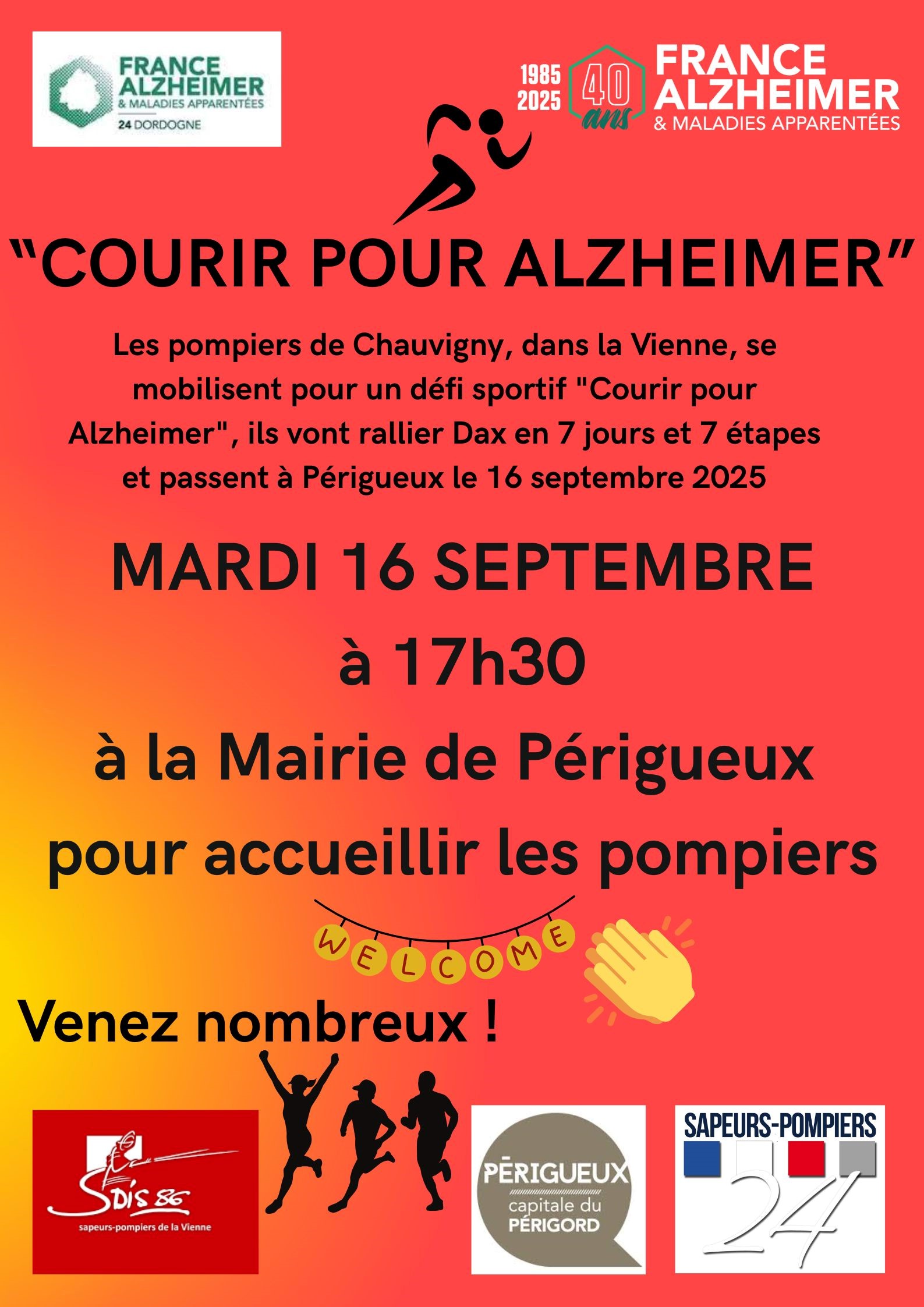 FRANCE ALZHEIMER
& MALADIES APPARENTÉES
24 DORDOGNE

1985
2025
40 ans
FRANCE ALZHEIMER
& MALADIES APPARENTÉES

“COURIR POUR ALZHEIMER”

Les pompiers de Chauvigny, dans la Vienne, se mobilisent pour un défi sportif "Courir pour Alzheimer", ils vont rallier Dax en 7 jours et 7 étapes et passent à Périgueux le 16 septembre 2025

MARDI 16 SEPTEMBRE

à 17h30

à la Mairie de Périgueux

pour accueillir les pompiers

WELCOME

Venez nombreux !

SDIS 86
sapeurs-pompiers de la Vienne

PÉRIGUEUX
capitale du
PÉRIGORD

SAPEURS-POMPIERS
24